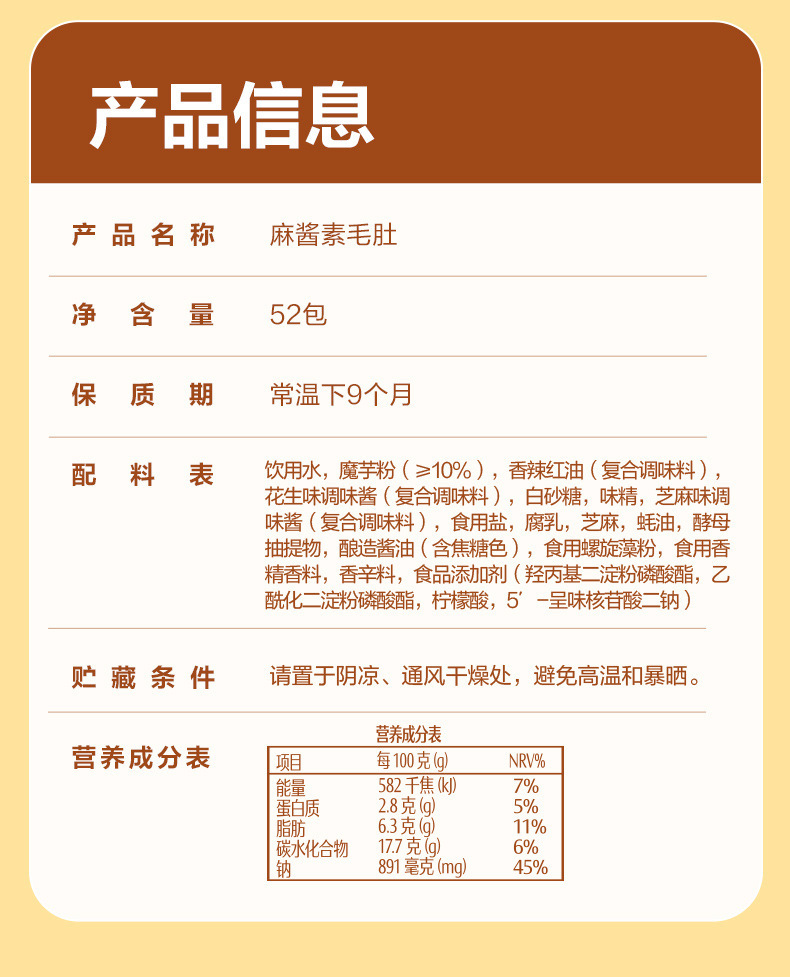 产品信息

产品名称　麻酱素毛肚

净含量　52包

保质期　常温下9个月

配料表　饮用水，魔芋粉（≥10%），香辣红油（复合调味料），花生味调味酱（复合调味料），白砂糖，味精，芝麻味调味酱（复合调味料），食用盐，腐乳，芝麻，蚝油，酵母抽提物，酿造酱油（含焦糖色），食用螺旋藻粉，食用香精香料，香辛料，食品添加剂（羟丙基二淀粉磷酸酯，乙酰化二淀粉磷酸酯，柠檬酸，5′-呈味核苷酸二钠）

贮藏条件　请置于阴凉、通风干燥处，避免高温和暴晒。

营养成分表

营养成分表

| 项目 | 每100克(g) | NRV% |
|---|---|---|
| 能量 | 582千焦(kJ) | 7% |
| 蛋白质 | 2.8克(g) | 5% |
| 脂肪 | 6.3克(g) | 11% |
| 碳水化合物 | 17.7克(g) | 6% |
| 钠 | 891毫克(mg) | 45% |